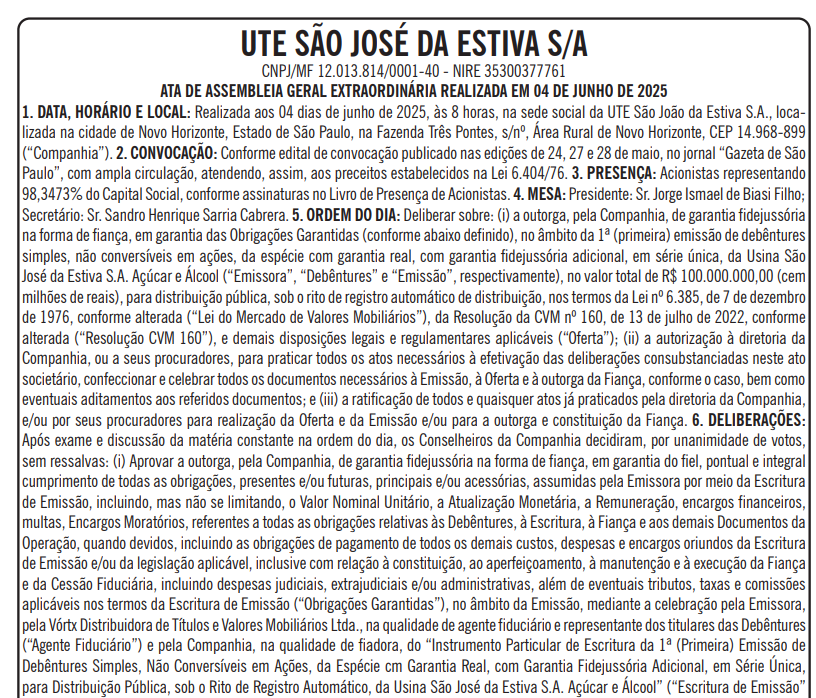 UTE SÃO JOSÉ DA ESTIVA S/A
CNPJ/MF 12.013.814/0001-40 - NIRE 35300377761
ATA DE ASSEMBLEIA GERAL EXTRAORDINÁRIA REALIZADA EM 04 DE JUNHO DE 2025

1. DATA, HORÁRIO E LOCAL: Realizada aos 04 dias de junho de 2025, às 8 horas, na sede social da UTE São João da Estiva S.A., localizada na cidade de Novo Horizonte, Estado de São Paulo, na Fazenda Três Pontes, s/nº, Área Rural de Novo Horizonte, CEP 14.968-899 ("Companhia"). 2. CONVOCAÇÃO: Conforme edital de convocação publicado nas edições de 24, 27 e 28 de maio, no jornal "Gazeta de São Paulo", com ampla circulação, atendendo, assim, aos preceitos estabelecidos na Lei 6.404/76. 3. PRESENÇA: Acionistas representando 98,3473% do Capital Social, conforme assinaturas no Livro de Presença de Acionistas. 4. MESA: Presidente: Sr. Jorge Ismael de Biasi Filho; Secretário: Sr. Sandro Henrique Sarria Cabrera. 5. ORDEM DO DIA: Deliberar sobre: (i) a outorga, pela Companhia, de garantia fidejussória na forma de fiança, em garantia das Obrigações Garantidas (conforme abaixo definido), no âmbito da 1ª (primeira) emissão de debêntures simples, não conversíveis em ações, da espécie com garantia real, com garantia fidejussória adicional, em série única, da Usina São José da Estiva S.A. Açúcar e Álcool ("Emissora", "Debêntures" e "Emissão", respectivamente), no valor total de R$ 100.000.000,00 (cem milhões de reais), para distribuição pública, sob o rito de registro automático de distribuição, nos termos da Lei nº 6.385, de 7 de dezembro de 1976, conforme alterada ("Lei do Mercado de Valores Mobiliários"), da Resolução da CVM nº 160, de 13 de julho de 2022, conforme alterada ("Resolução CVM 160"), e demais disposições legais e regulamentares aplicáveis ("Oferta"); (ii) a autorização à diretoria da Companhia, ou a seus procuradores, para praticar todos os atos necessários à efetivação das deliberações consubstanciadas neste ato societário, confeccionar e celebrar todos os documentos necessários à Emissão, à Oferta e à outorga da Fiança, conforme o caso, bem como eventuais aditamentos aos referidos documentos; e (iii) a ratificação de todos e quaisquer atos já praticados pela diretoria da Companhia, e/ou por seus procuradores para realização da Oferta e da Emissão e/ou para a outorga e constituição da Fiança. 6. DELIBERAÇÕES: Após exame e discussão da matéria constante na ordem do dia, os Conselheiros da Companhia decidiram, por unanimidade de votos, sem ressalvas: (i) Aprovar a outorga, pela Companhia, de garantia fidejussória na forma de fiança, em garantia do fiel, pontual e integral cumprimento de todas as obrigações, presentes e/ou futuras, principais e/ou acessórias, assumidas pela Emissora por meio da Escritura de Emissão, incluindo, mas não se limitando, o Valor Nominal Unitário, a Atualização Monetária, a Remuneração, encargos financeiros, multas, Encargos Moratórios, referentes a todas as obrigações relativas às Debêntures, à Escritura, à Fiança e aos demais Documentos da Operação, quando devidos, incluindo as obrigações de pagamento de todos os demais custos, despesas e encargos oriundos da Escritura de Emissão e/ou da legislação aplicável, inclusive com relação à constituição, ao aperfeiçoamento, à manutenção e à execução da Fiança e da Cessão Fiduciária, incluindo despesas judiciais, extrajudiciais e/ou administrativas, além de eventuais tributos, taxas e comissões aplicáveis nos termos da Escritura de Emissão ("Obrigações Garantidas"), no âmbito da Emissão, mediante a celebração pela Emissora, pela Vórtx Distribuidora de Títulos e Valores Mobiliários Ltda., na qualidade de agente fiduciário e representante dos titulares das Debêntures ("Agente Fiduciário") e pela Companhia, na qualidade de fiadora, do "Instrumento Particular de Escritura da 1ª (Primeira) Emissão de Debêntures Simples, Não Conversíveis em Ações, da Espécie cm Garantia Real, com Garantia Fidejussória Adicional, em Série Única, para Distribuição Pública, sob o Rito de Registro Automático, da Usina São José da Estiva S.A. Açúcar e Álcool" ("Escritura de Emissão"